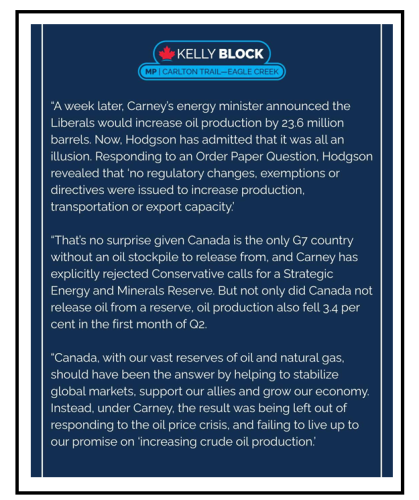 KELLY BLOCK
MP | CARLTON TRAIL—EAGLE CREEK

"A week later, Carney's energy minister announced the Liberals would increase oil production by 23.6 million barrels. Now, Hodgson has admitted that it was all an illusion. Responding to an Order Paper Question, Hodgson revealed that 'no regulatory changes, exemptions or directives were issued to increase production, transportation or export capacity.'

"That's no surprise given Canada is the only G7 country without an oil stockpile to release from, and Carney has explicitly rejected Conservative calls for a Strategic Energy and Minerals Reserve. But not only did Canada not release oil from a reserve, oil production also fell 3.4 per cent in the first month of Q2.

"Canada, with our vast reserves of oil and natural gas, should have been the answer by helping to stabilize global markets, support our allies and grow our economy. Instead, under Carney, the result was being left out of responding to the oil price crisis, and failing to live up to our promise on 'increasing crude oil production.'